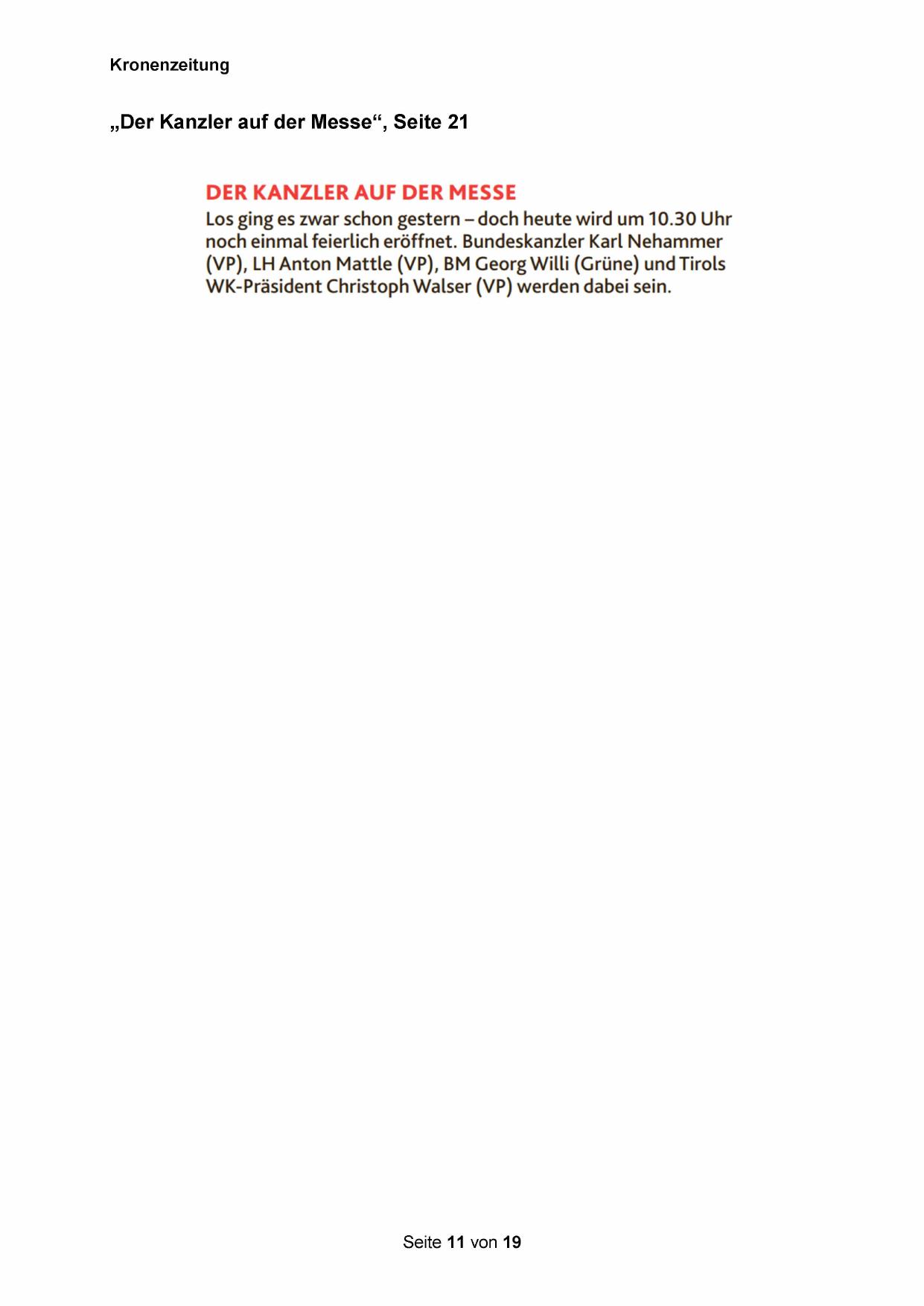 Kronenzeitung

„Der Kanzler auf der Messe“, Seite 21

DER KANZLER AUF DER MESSE

Los ging es zwar schon gestern – doch heute wird um 10.30 Uhr noch einmal feierlich eröffnet. Bundeskanzler Karl Nehammer (VP), LH Anton Mattle (VP), BM Georg Willi (Grüne) und Tirols WK-Präsident Christoph Walser (VP) werden dabei sein.

Seite 11 von 19